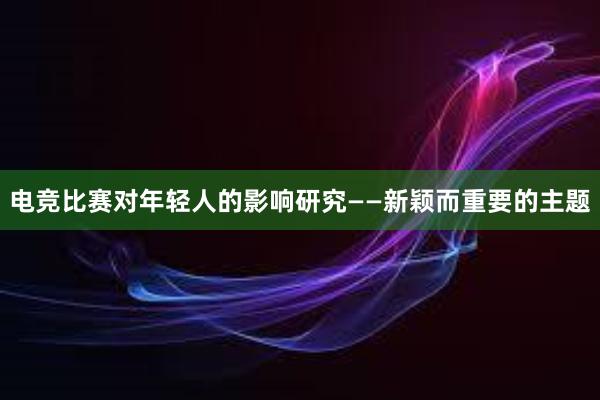 电竞比赛对年轻人的影响研究——新颖而重要的主题